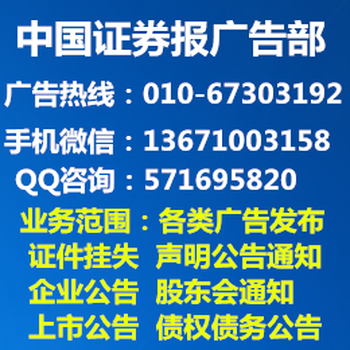 中国证券报广告部

广告热线：010-67303192

手机微信：13671003158

QQ咨询：571695820

业务范围：各类广告发布

证件挂失 声明公告通知

企业公告 股东会通知

上市公告 债权债务公告